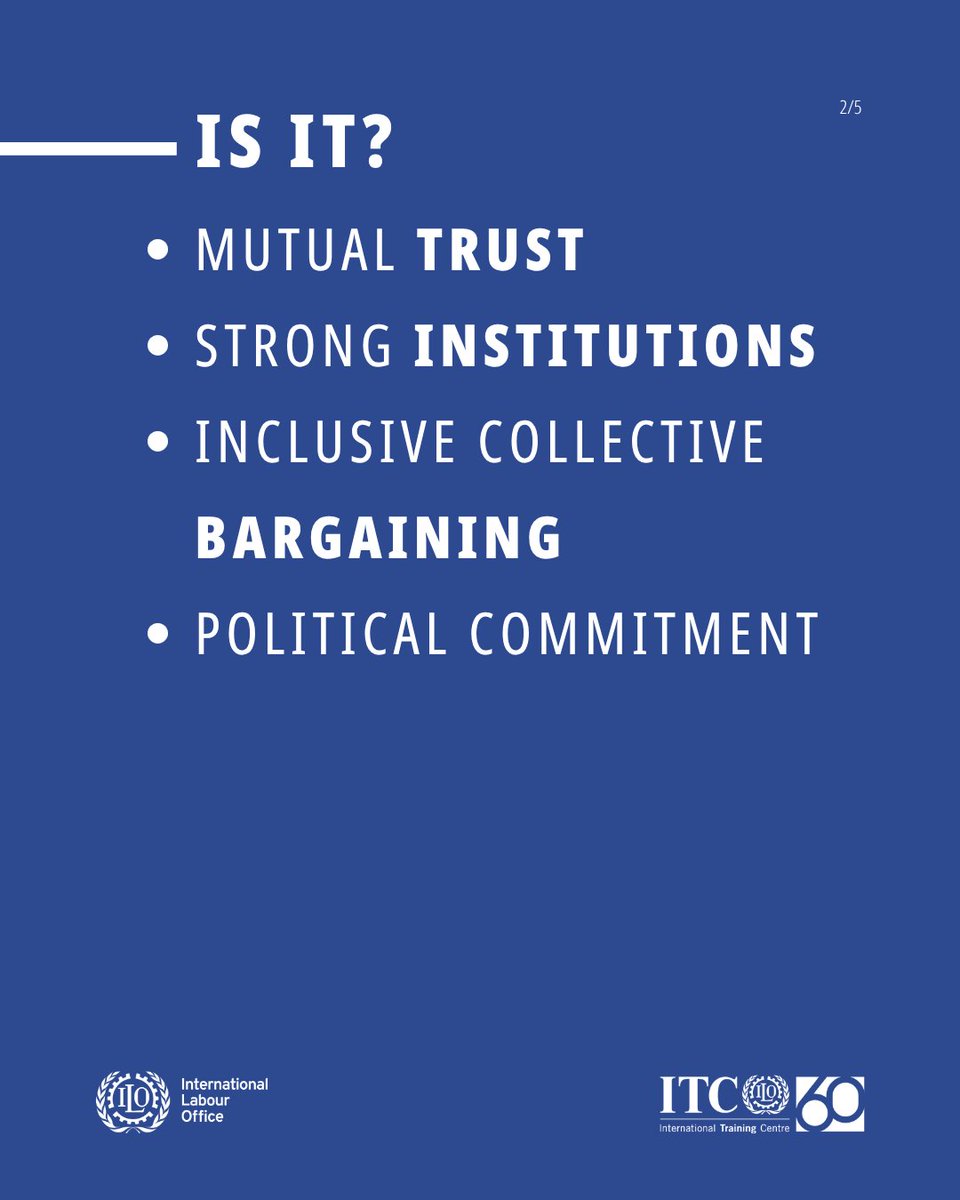 2/5

IS IT?

• MUTUAL TRUST
• STRONG INSTITUTIONS
• INCLUSIVE COLLECTIVE BARGAINING
• POLITICAL COMMITMENT

ILO International Labour Office

ITC ILO 60 International Training Centre